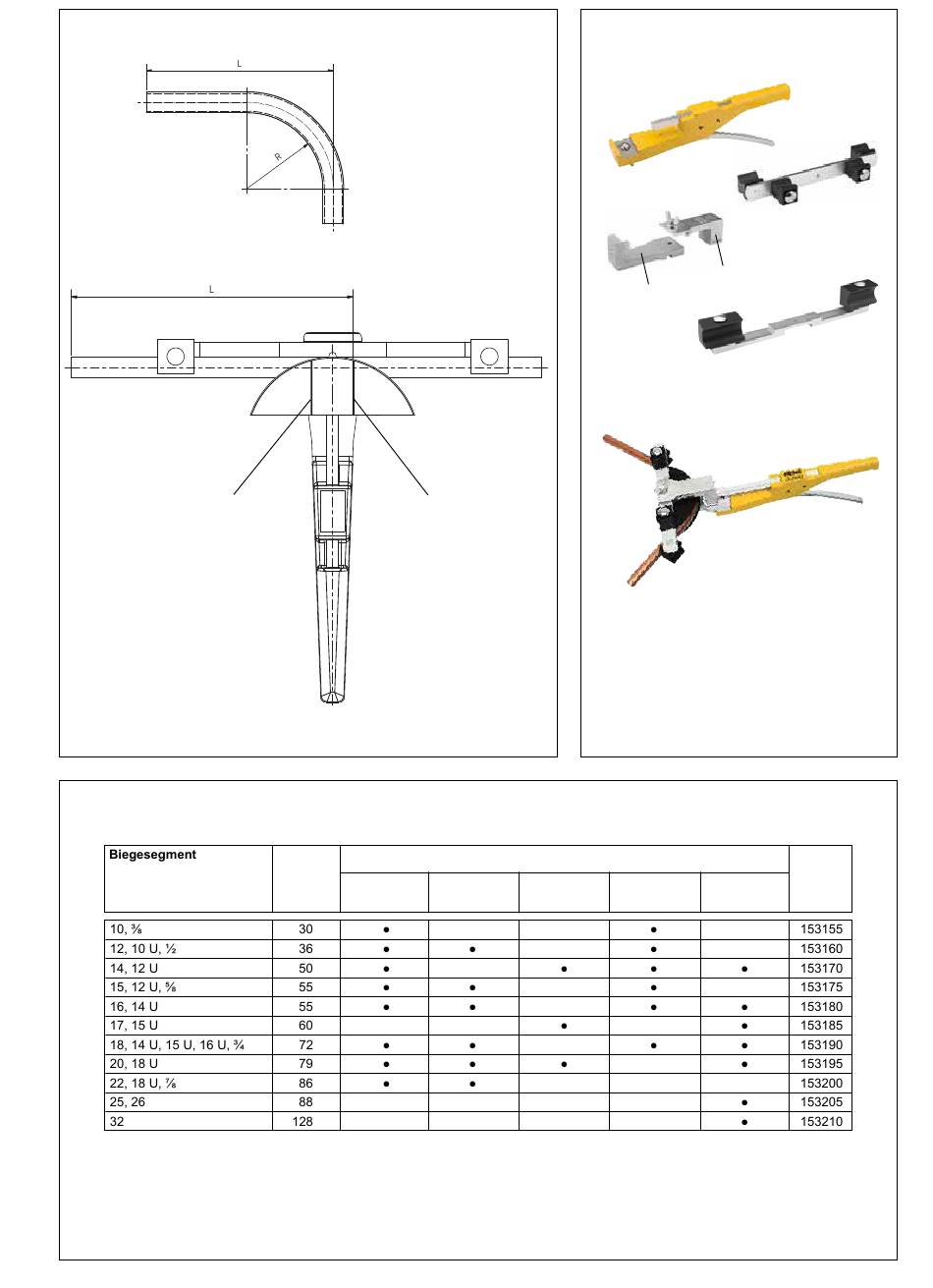 L

R

L

| Biegesegment | | | | | | | |
|---|---|---|---|---|---|---|---|
| 10, ⅜ | 30 | ● | | | ● | | 153155 |
| 12, 10 U, ½ | 36 | ● | ● | | ● | | 153160 |
| 14, 12 U | 50 | ● | | ● | ● | ● | 153170 |
| 15, 12 U, ⅝ | 55 | ● | ● | | ● | | 153175 |
| 16, 14 U | 55 | ● | ● | | ● | ● | 153180 |
| 17, 15 U | 60 | | | ● | | ● | 153185 |
| 18, 14 U, 15 U, 16 U, ¾ | 72 | ● | ● | | ● | ● | 153190 |
| 20, 18 U | 79 | ● | ● | ● | | ● | 153195 |
| 22, 18 U, ⅞ | 86 | ● | ● | | | | 153200 |
| 25, 26 | 88 | | | | | ● | 153205 |
| 32 | 128 | | | | | ● | 153210 |